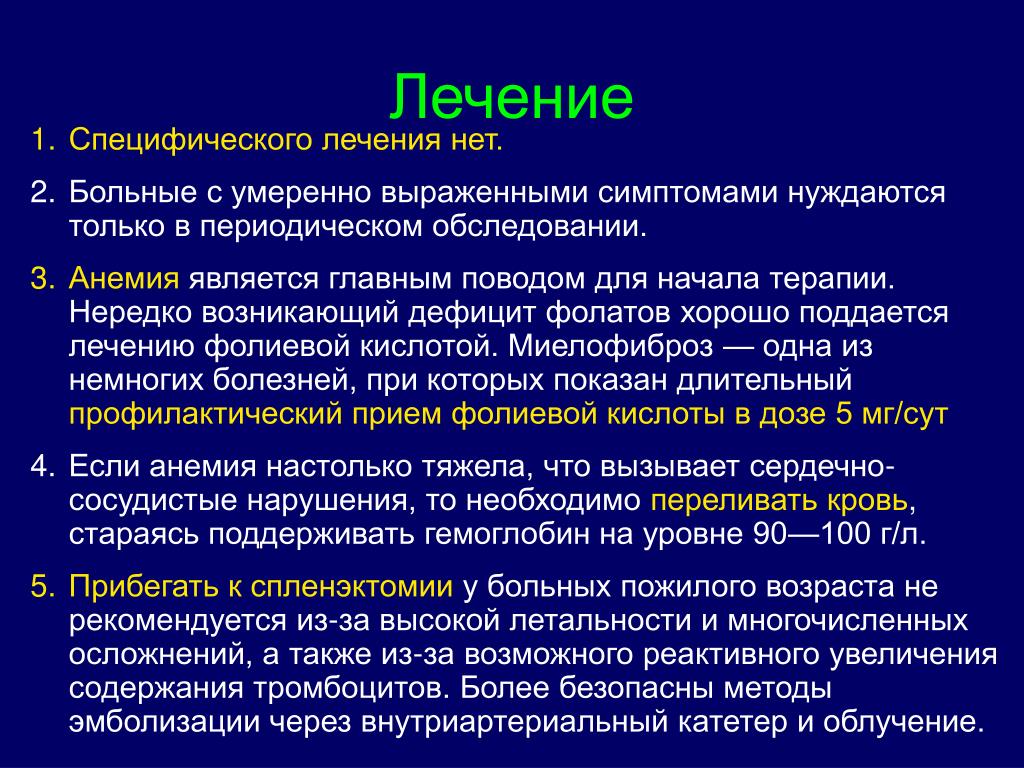 Лечение

1. Специфического лечения нет.

2. Больные с умеренно выраженными симптомами нуждаются только в периодическом обследовании.

3. Анемия является главным поводом для начала терапии. Нередко возникающий дефицит фолатов хорошо поддается лечению фолиевой кислотой. Миелофиброз — одна из немногих болезней, при которых показан длительный профилактический прием фолиевой кислоты в дозе 5 мг/сут

4. Если анемия настолько тяжела, что вызывает сердечно-сосудистые нарушения, то необходимо переливать кровь, стараясь поддерживать гемоглобин на уровне 90—100 г/л.

5. Прибегать к спленэктомии у больных пожилого возраста не рекомендуется из-за высокой летальности и многочисленных осложнений, а также из-за возможного реактивного увеличения содержания тромбоцитов. Более безопасны методы эмболизации через внутриартериальный катетер и облучение.